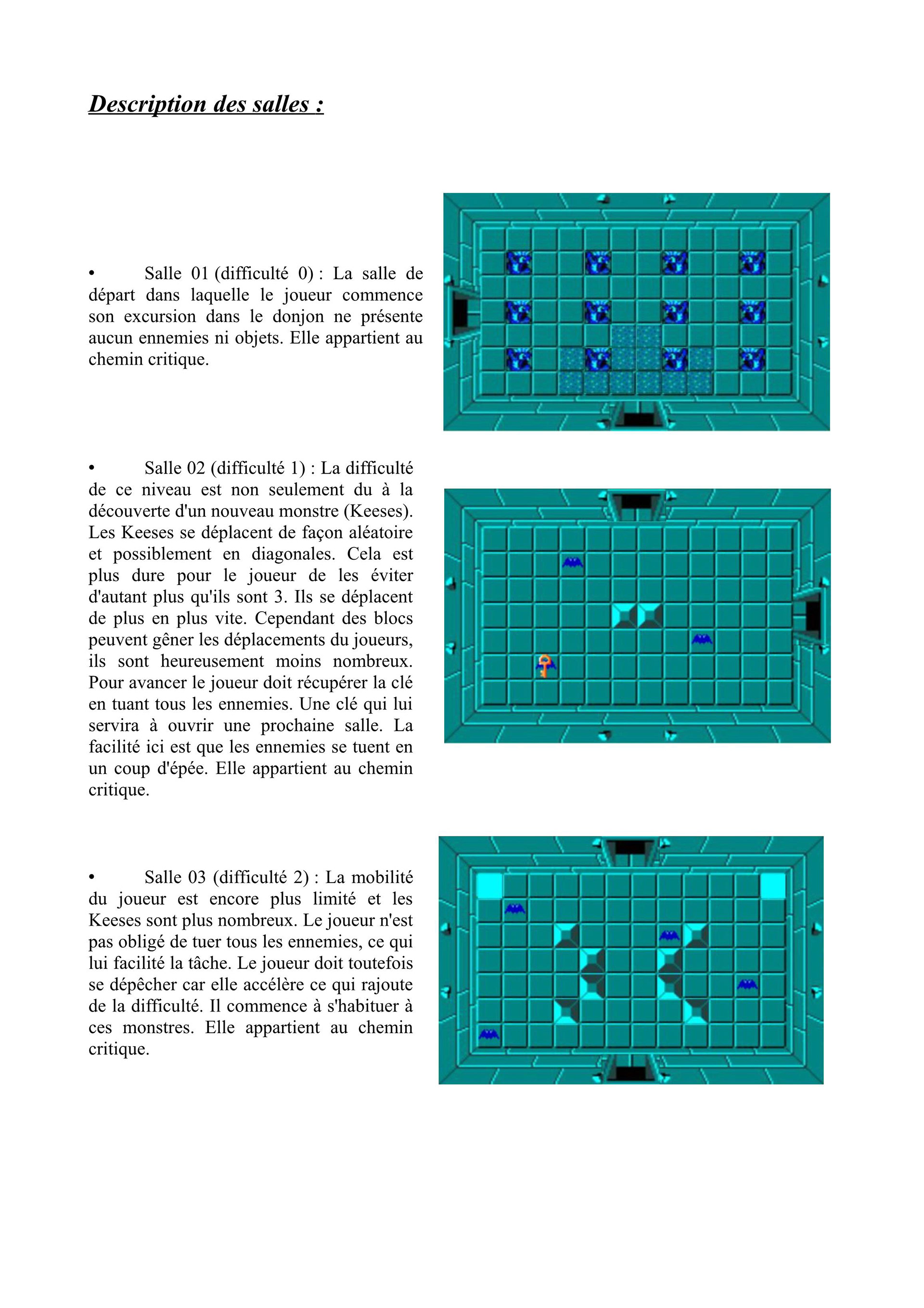 Description des salles :

• Salle 01 (difficulté 0) : La salle de départ dans laquelle le joueur commence son excursion dans le donjon ne présente aucun ennemies ni objets. Elle appartient au chemin critique.

• Salle 02 (difficulté 1) : La difficulté de ce niveau est non seulement du à la découverte d'un nouveau monstre (Keeses). Les Keeses se déplacent de façon aléatoire et possiblement en diagonales. Cela est plus dure pour le joueur de les éviter d'autant plus qu'ils sont 3. Ils se déplacent de plus en plus vite. Cependant des blocs peuvent gêner les déplacements du joueurs, ils sont heureusement moins nombreux. Pour avancer le joueur doit récupérer la clé en tuant tous les ennemies. Une clé qui lui servira à ouvrir une prochaine salle. La facilité ici est que les ennemies se tuent en un coup d'épée. Elle appartient au chemin critique.

• Salle 03 (difficulté 2) : La mobilité du joueur est encore plus limité et les Keeses sont plus nombreux. Le joueur n'est pas obligé de tuer tous les ennemies, ce qui lui facilité la tâche. Le joueur doit toutefois se dépêcher car elle accélère ce qui rajoute de la difficulté. Il commence à s'habituer à ces monstres. Elle appartient au chemin critique.